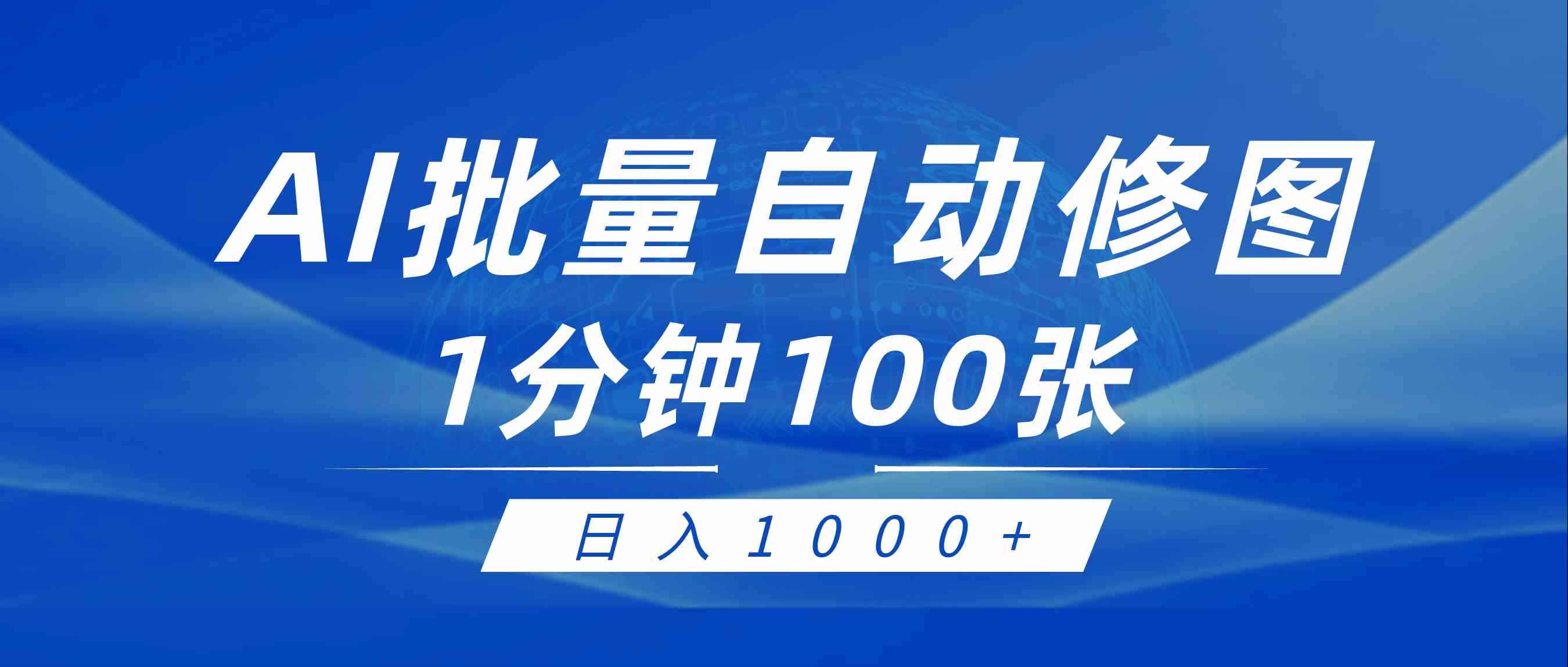 AI批量自动修图
1分钟100张

日入1000+